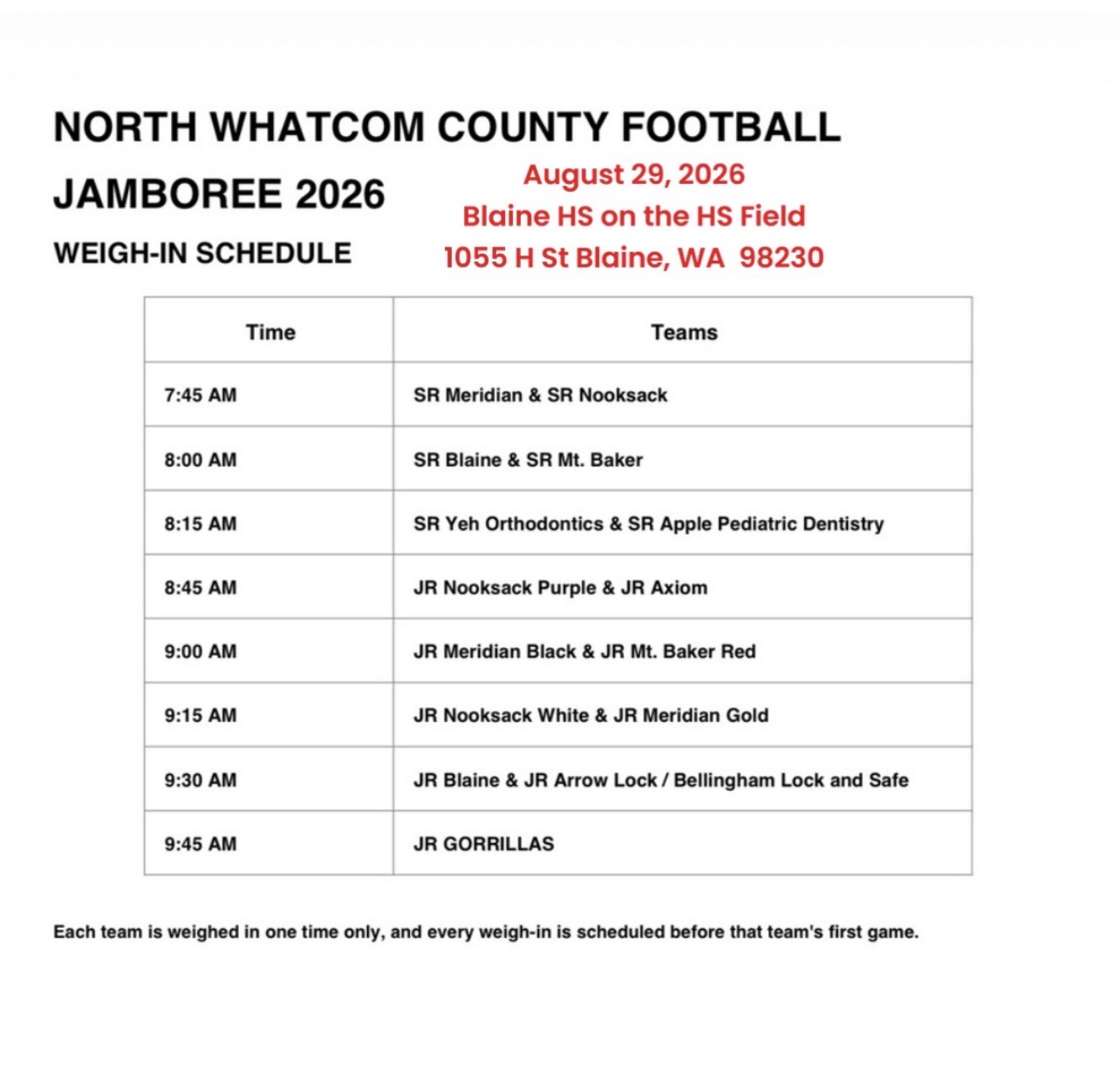 NORTH WHATCOM COUNTY FOOTBALL

JAMBOREE 2026

WEIGH-IN SCHEDULE

August 29, 2026
Blaine HS on the HS Field
1055 H St Blaine, WA 98230

| Time | Teams |
|---|---|
| 7:45 AM | SR Meridian & SR Nooksack |
| 8:00 AM | SR Blaine & SR Mt. Baker |
| 8:15 AM | SR Yeh Orthodontics & SR Apple Pediatric Dentistry |
| 8:45 AM | JR Nooksack Purple & JR Axiom |
| 9:00 AM | JR Meridian Black & JR Mt. Baker Red |
| 9:15 AM | JR Nooksack White & JR Meridian Gold |
| 9:30 AM | JR Blaine & JR Arrow Lock / Bellingham Lock and Safe |
| 9:45 AM | JR GORRILLAS |

Each team is weighed in one time only, and every weigh-in is scheduled before that team's first game.